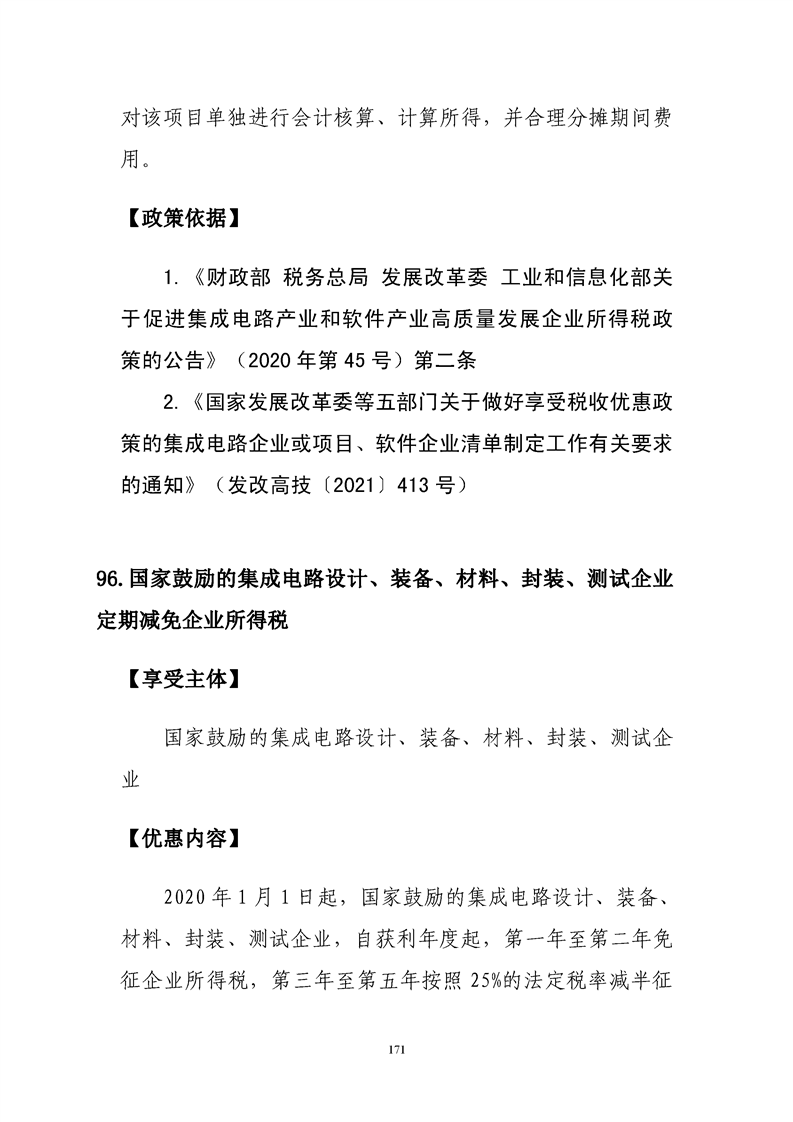 对该项目单独进行会计核算、计算所得，并合理分摊期间费用。

【政策依据】

1.《财政部 税务总局 发展改革委 工业和信息化部关于促进集成电路产业和软件产业高质量发展企业所得税政策的公告》（2020年第45号）第二条

2.《国家发展改革委等五部门关于做好享受税收优惠政策的集成电路企业或项目、软件企业清单制定工作有关要求的通知》（发改高技〔2021〕413号）

96.国家鼓励的集成电路设计、装备、材料、封装、测试企业定期减免企业所得税

【享受主体】

国家鼓励的集成电路设计、装备、材料、封装、测试企业

【优惠内容】

2020年1月1日起，国家鼓励的集成电路设计、装备、材料、封装、测试企业，自获利年度起，第一年至第二年免征企业所得税，第三年至第五年按照25%的法定税率减半征

171